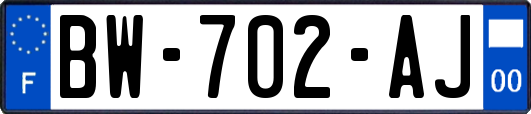 F
BW-702-AJ
00